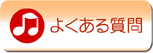 よくある質問